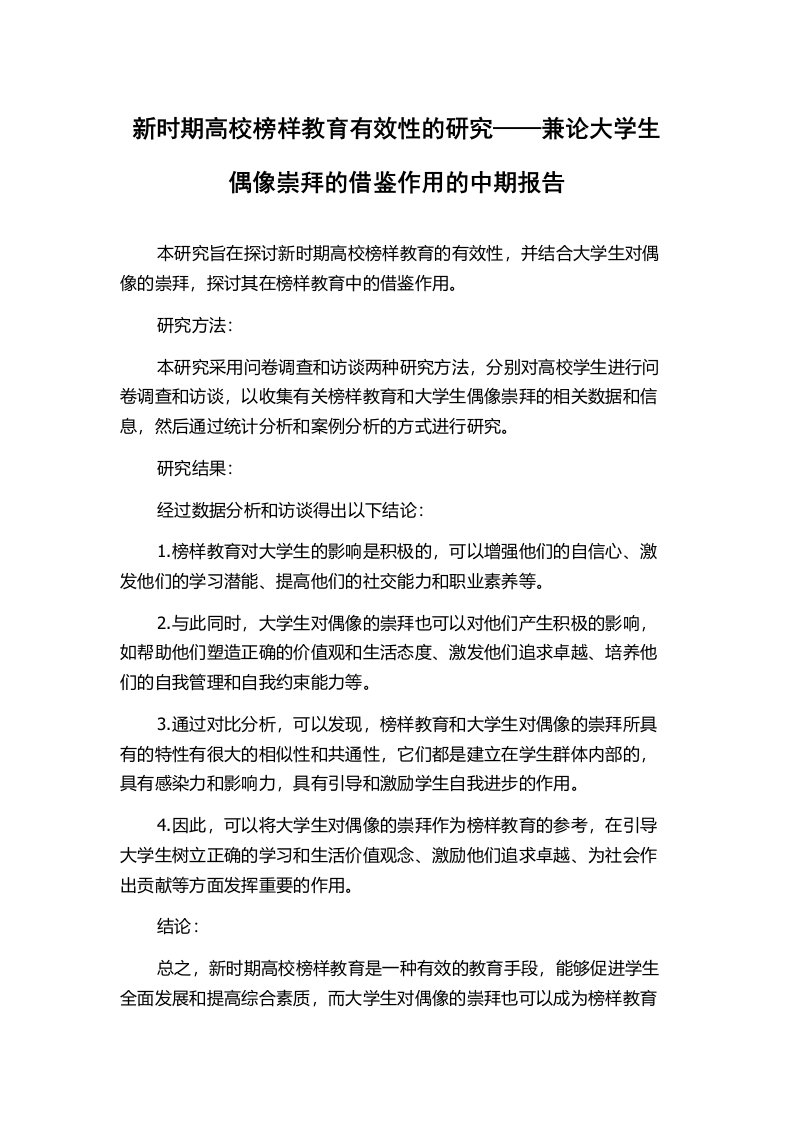 新时期高校榜样教育有效性的研究——兼论大学生偶像崇拜的借鉴作用的中期报告

本研究旨在探讨新时期高校榜样教育的有效性，并结合大学生对偶像的崇拜，探讨其在榜样教育中的借鉴作用。

研究方法：

本研究采用问卷调查和访谈两种研究方法，分别对高校学生进行问卷调查和访谈，以收集有关榜样教育和大学生偶像崇拜的相关数据和信息，然后通过统计分析和案例分析的方式进行研究。

研究结果：

经过数据分析和访谈得出以下结论：

1.榜样教育对大学生的影响是积极的，可以增强他们的自信心、激发他们的学习潜能、提高他们的社交能力和职业素养等。

2.与此同时，大学生对偶像的崇拜也可以对他们产生积极的影响，如帮助他们塑造正确的价值观和生活态度、激发他们追求卓越、培养他们的自我管理和自我约束能力等。

3.通过对比分析，可以发现，榜样教育和大学生对偶像的崇拜所具有的特性有很大的相似性和共通性，它们都是建立在学生群体内部的，具有感染力和影响力，具有引导和激励学生自我进步的作用。

4.因此，可以将大学生对偶像的崇拜作为榜样教育的参考，在引导大学生树立正确的学习和生活价值观念、激励他们追求卓越、为社会作出贡献等方面发挥重要的作用。

结论：

总之，新时期高校榜样教育是一种有效的教育手段，能够促进学生全面发展和提高综合素质，而大学生对偶像的崇拜也可以成为榜样教育